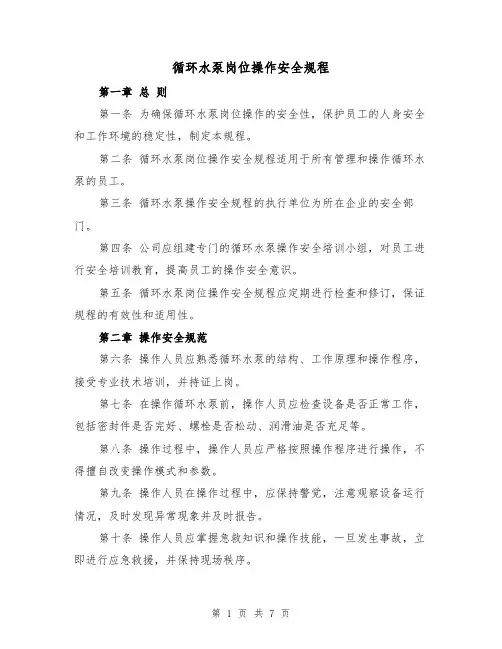 循环水泵岗位操作安全规程

第一章 总 则

第一条 为确保循环水泵岗位操作的安全性，保护员工的人身安全和工作环境的稳定性，制定本规程。

第二条 循环水泵岗位操作安全规程适用于所有管理和操作循环水泵的员工。

第三条 循环水泵操作安全规程的执行单位为所在企业的安全部门。

第四条 公司应组建专门的循环水泵操作安全培训小组，对员工进行安全培训教育，提高员工的操作安全意识。

第五条 循环水泵岗位操作安全规程应定期进行检查和修订，保证规程的有效性和适用性。

第二章 操作安全规范

第六条 操作人员应熟悉循环水泵的结构、工作原理和操作程序，接受专业技术培训，并持证上岗。

第七条 在操作循环水泵前，操作人员应检查设备是否正常工作，包括密封件是否完好、螺栓是否松动、润滑油是否充足等。

第八条 操作过程中，操作人员应严格按照操作程序进行操作，不得擅自改变操作模式和参数。

第九条 操作人员在操作过程中，应保持警觉，注意观察设备运行情况，及时发现异常现象并及时报告。

第十条 操作人员应掌握急救知识和操作技能，一旦发生事故，立即进行应急救援，并保持现场秩序。

第 1 页 共 7 页